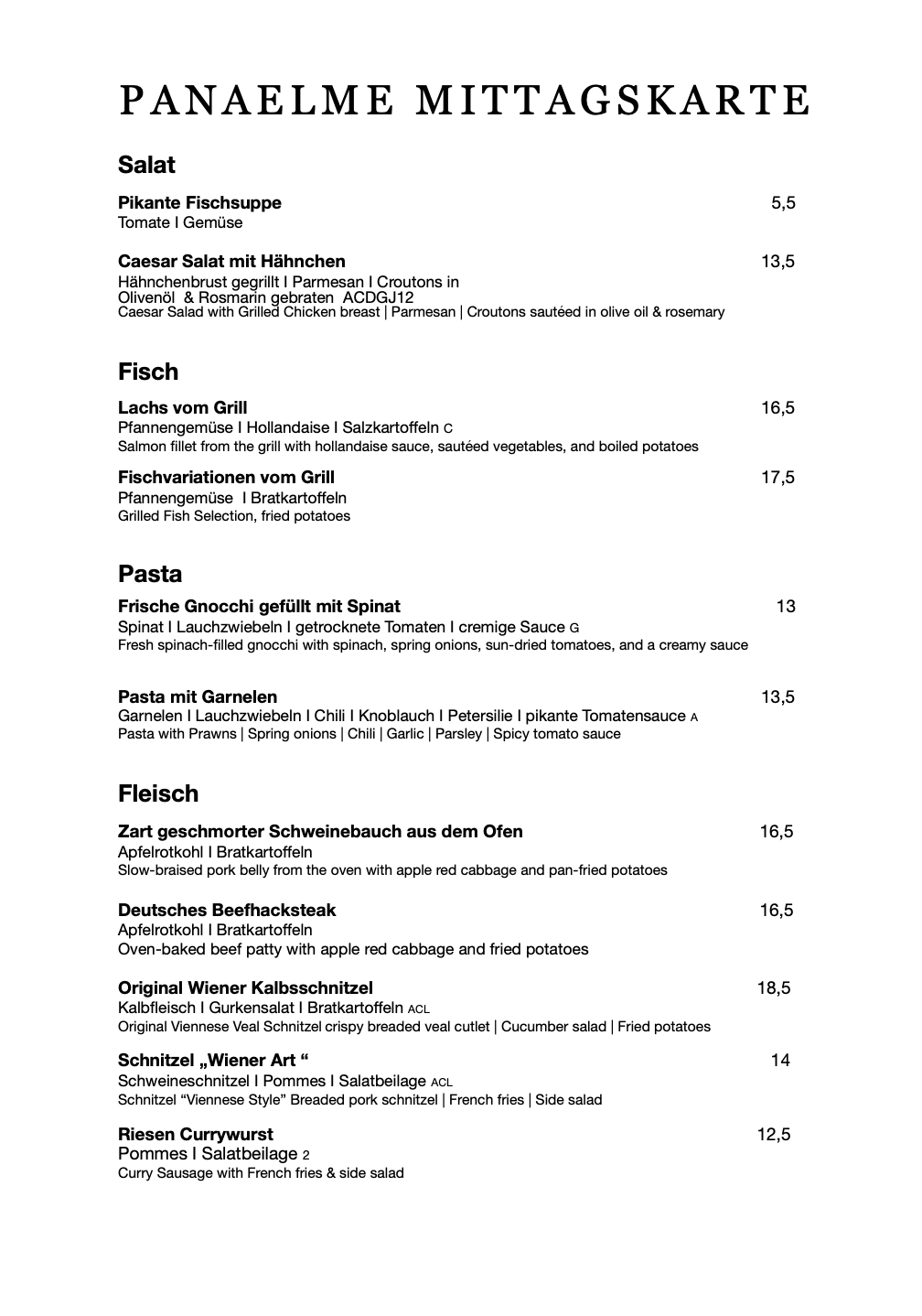 PANAELME MITTAGSKARTE

Salat

Pikante Fischsuppe 5,5
Tomate I Gemüse

Caesar Salat mit Hähnchen 13,5
Hähnchenbrust gegrillt I Parmesan I Croutons in Olivenöl & Rosmarin gebraten ACDGJ12
Caesar Salad with Grilled Chicken breast | Parmesan | Croutons sautéed in olive oil & rosemary

Fisch

Lachs vom Grill 16,5
Pfannengemüse I Hollandaise I Salzkartoffeln C
Salmon fillet from the grill with hollandaise sauce, sautéed vegetables, and boiled potatoes

Fischvariationen vom Grill 17,5
Pfannengemüse I Bratkartoffeln
Grilled Fish Selection, fried potatoes

Pasta

Frische Gnocchi gefüllt mit Spinat 13
Spinat I Lauchzwiebeln I getrocknete Tomaten I cremige Sauce G
Fresh spinach-filled gnocchi with spinach, spring onions, sun-dried tomatoes, and a creamy sauce

Pasta mit Garnelen 13,5
Garnelen I Lauchzwiebeln I Chili I Knoblauch I Petersilie I pikante Tomatensauce A
Pasta with Prawns | Spring onions | Chili | Garlic | Parsley | Spicy tomato sauce

Fleisch

Zart geschmorter Schweinebauch aus dem Ofen 16,5
Apfelrotkohl I Bratkartoffeln
Slow-braised pork belly from the oven with apple red cabbage and pan-fried potatoes

Deutsches Beefhacksteak 16,5
Apfelrotkohl I Bratkartoffeln
Oven-baked beef patty with apple red cabbage and fried potatoes

Original Wiener Kalbsschnitzel 18,5
Kalbfleisch I Gurkensalat I Bratkartoffeln ACL
Original Viennese Veal Schnitzel crispy breaded veal cutlet | Cucumber salad | Fried potatoes

Schnitzel „Wiener Art “ 14
Schweineschnitzel I Pommes I Salatbeilage ACL
Schnitzel “Viennese Style” Breaded pork schnitzel | French fries | Side salad

Riesen Currywurst 12,5
Pommes I Salatbeilage 2
Curry Sausage with French fries & side salad